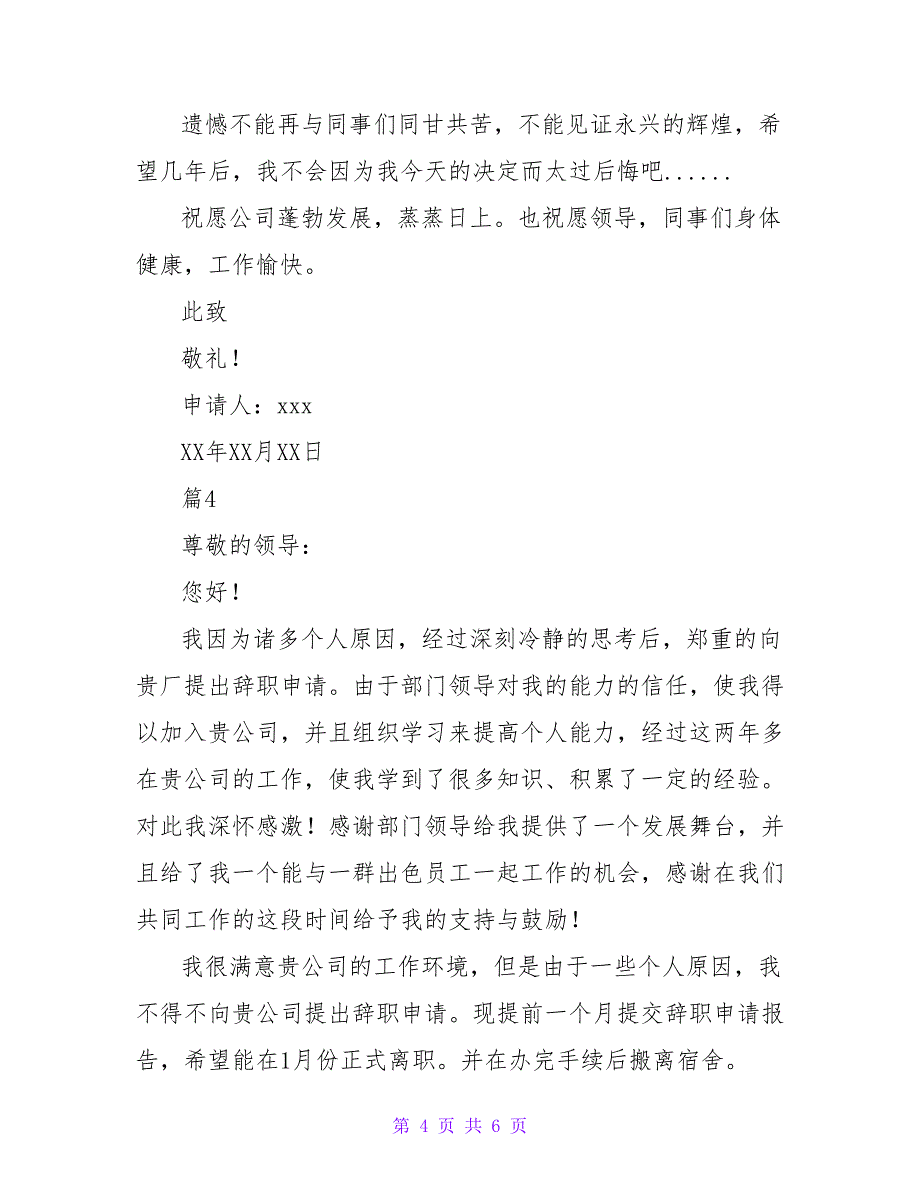 遗憾不能再与同事们同甘共苦，不能见证永兴的辉煌，希望几年后，我不会因为我今天的决定而太过后悔吧......

祝愿公司蓬勃发展，蒸蒸日上。也祝愿领导，同事们身体健康，工作愉快。

此致

敬礼！

申请人：xxx

XX年XX月XX日

篇4

尊敬的领导：

您好！

我因为诸多个人原因，经过深刻冷静的思考后，郑重的向贵厂提出辞职申请。由于部门领导对我的能力的信任，使我得以加入贵公司，并且组织学习来提高个人能力，经过这两年多在贵公司的工作，使我学到了很多知识、积累了一定的经验。对此我深怀感激！感谢部门领导给我提供了一个发展舞台，并且给了我一个能与一群出色员工一起工作的机会，感谢在我们共同工作的这段时间给予我的支持与鼓励！

我很满意贵公司的工作环境，但是由于一些个人原因，我不得不向贵公司提出辞职申请。现提前一个月提交辞职申请报告，希望能在1月份正式离职。并在办完手续后搬离宿舍。

第 4 页 共 6 页